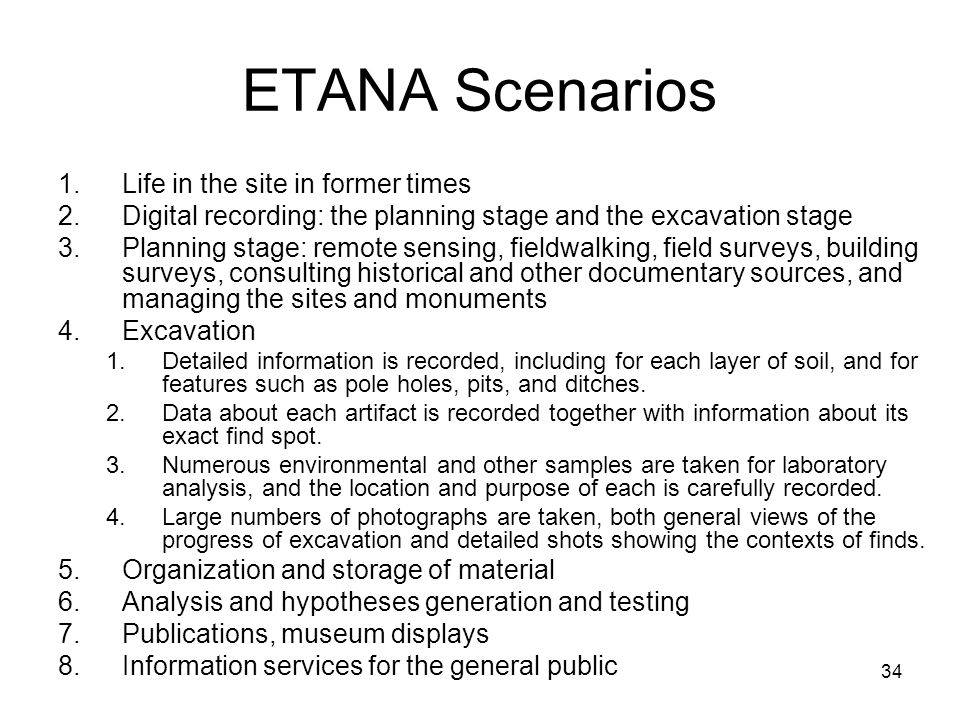 ETANA Scenarios

1. Life in the site in former times
2. Digital recording: the planning stage and the excavation stage
3. Planning stage: remote sensing, fieldwalking, field surveys, building surveys, consulting historical and other documentary sources, and managing the sites and monuments
4. Excavation
   1. Detailed information is recorded, including for each layer of soil, and for features such as pole holes, pits, and ditches.
   2. Data about each artifact is recorded together with information about its exact find spot.
   3. Numerous environmental and other samples are taken for laboratory analysis, and the location and purpose of each is carefully recorded.
   4. Large numbers of photographs are taken, both general views of the progress of excavation and detailed shots showing the contexts of finds.
5. Organization and storage of material
6. Analysis and hypotheses generation and testing
7. Publications, museum displays
8. Information services for the general public

34